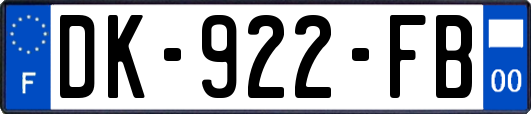 F
DK-922-FB
00